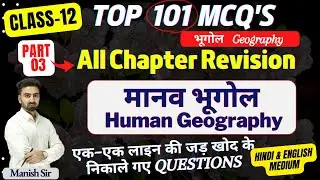 CLASS-12

TOP 101 MCQ'S

भूगोल Geography

PART 03

All Chapter Revision

मानव भूगोल
Human Geography

एक-एक लाइन की जड़ खोद के निकाले गए QUESTIONS

HINDI & ENGLISH MEDIUM

Manish Sir